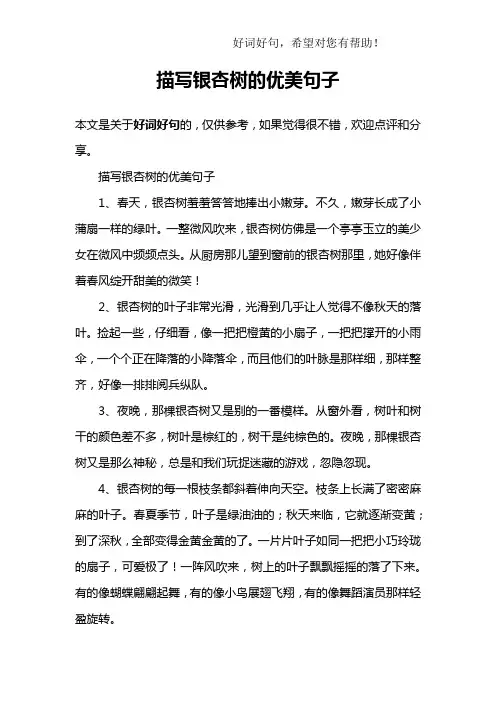 好词好句，希望对您有帮助！

描写银杏树的优美句子

本文是关于好词好句的，仅供参考，如果觉得很不错，欢迎点评和分享。

描写银杏树的优美句子

1、春天，银杏树羞羞答答地捧出小嫩芽。不久，嫩芽长成了小蒲扇一样的绿叶。一整微风吹来，银杏树仿佛是一个亭亭玉立的美少女在微风中频频点头。从厨房那儿望到窗前的银杏树那里，她好像伴着春风绽开甜美的微笑！

2、银杏树的叶子非常光滑，光滑到几乎让人觉得不像秋天的落叶。捡起一些，仔细看，像一把把橙黄的小扇子，一把把撑开的小雨伞，一个个正在降落的小降落伞，而且他们的叶脉是那样细，那样整齐，好像一排排阅兵纵队。

3、夜晚，那棵银杏树又是别的一番模样。从窗外看，树叶和树干的颜色差不多，树叶是棕红的，树干是纯棕色的。夜晚，那棵银杏树又是那么神秘，总是和我们玩捉迷藏的游戏，忽隐忽现。

4、银杏树的每一根枝条都斜着伸向天空。枝条上长满了密密麻麻的叶子。春夏季节，叶子是绿油油的；秋天来临，它就逐渐变黄；到了深秋，全部变得金黄金黄的了。一片片叶子如同一把把小巧玲珑的扇子，可爱极了！一阵风吹来，树上的叶子飘飘摇摇的落了下来。有的像蝴蝶翩翩起舞，有的像小鸟展翅飞翔，有的像舞蹈演员那样轻盈旋转。